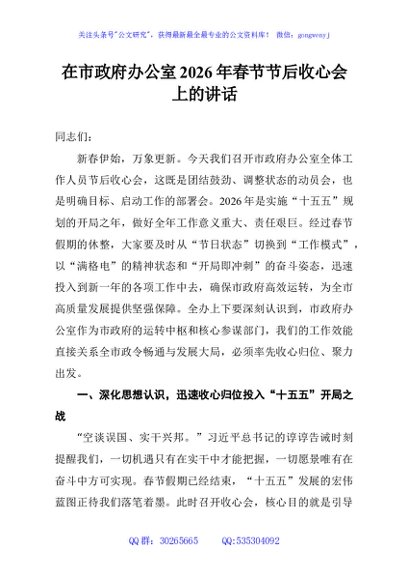 关注头条号"公文研究"，获得最新最全最专业的公文资料库！ 微信：gongwenyj

在市政府办公室2026年春节节后收心会上的讲话

同志们：

新春伊始，万象更新。今天我们召开市政府办公室全体工作人员节后收心会，这既是团结鼓劲、调整状态的动员会，也是明确目标、启动工作的部署会。2026年是实施“十五五”规划的开局之年，做好全年工作意义重大、责任艰巨。经过春节假期的休整，大家要及时从“节日状态”切换到“工作模式”，以“满格电”的精神状态和“开局即冲刺”的奋斗姿态，迅速投入到新一年的各项工作中去，确保市政府高效运转，为全市高质量发展提供坚强保障。全办上下要深刻认识到，市政府办公室作为市政府的运转中枢和核心参谋部门，我们的工作效能直接关系全市政令畅通与发展大局，必须率先收心归位、聚力出发。

一、深化思想认识，迅速收心归位投入“十五五”开局之战

“空谈误国、实干兴邦。”习近平总书记的谆谆告诫时刻提醒我们，一切机遇只有在实干中才能把握，一切愿景唯有在奋斗中方可实现。春节假期已经结束，“十五五”发展的宏伟蓝图正待我们落笔着墨。此时召开收心会，核心目的就是引导

QQ群：30265665　　QQ:535304092